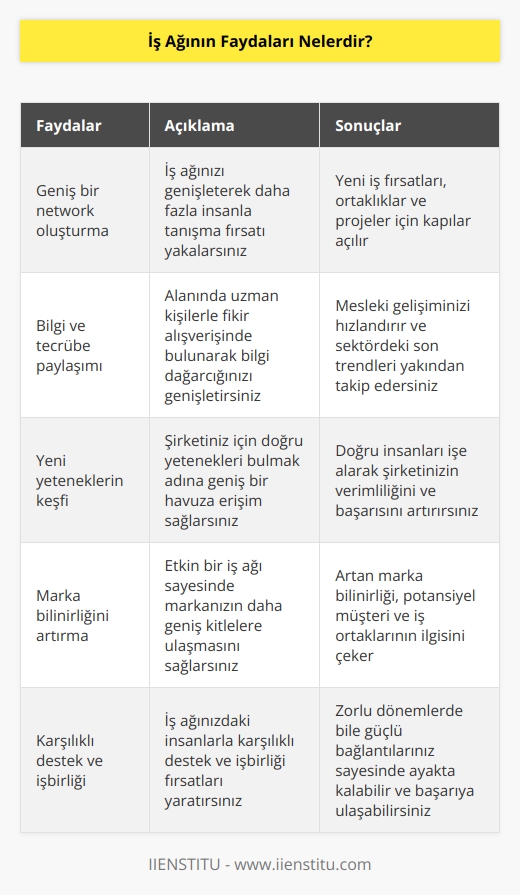 İş Ağının Faydaları Nelerdir?

| Faydalar | Açıklama | Sonuçlar |
|---|---|---|
| Geniş bir network oluşturma | İş ağınızı genişleterek daha fazla insanla tanışma fırsatı yakalarsınız | Yeni iş fırsatları, ortaklıklar ve projeler için kapılar açılır |
| Bilgi ve tecrübe paylaşımı | Alanında uzman kişilerle fikir alışverişinde bulunarak bilgi dağarcığınızı genişletirsiniz | Mesleki gelişiminizi hızlandırır ve sektördeki son trendleri yakından takip edersiniz |
| Yeni yeteneklerin keşfi | Şirketiniz için doğru yetenekleri bulmak adına geniş bir havuza erişim sağlarsınız | Doğru insanları işe alarak şirketinizin verimliliğini ve başarısını artırırsınız |
| Marka bilinirliğini artırma | Etkin bir iş ağı sayesinde markanızın daha geniş kitlelere ulaşmasını sağlarsınız | Artan marka bilinirliği, potansiyel müşteri ve iş ortaklarının ilgisini çeker |
| Karşılıklı destek ve işbirliği | İş ağınızdaki insanlarla karşılıklı destek ve işbirliği fırsatları yaratırsınız | Zorlu dönemlerde bile güçlü bağlantılarınız sayesinde ayakta kalabilir ve başarıya ulaşabilirsiniz |

IIENSTITU - www.iienstitu.com